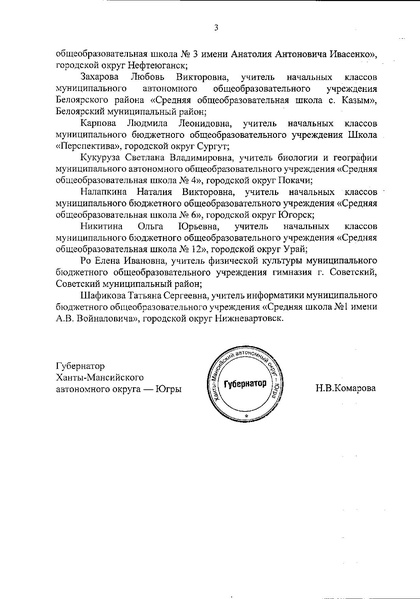 3

общеобразовательная школа № 3 имени Анатолия Антоновича Ивасенко», городской округ Нефтеюганск;

Захарова Любовь Викторовна, учитель начальных классов муниципального автономного общеобразовательного учреждения Белоярского района «Средняя общеобразовательная школа с. Казым», Белоярский муниципальный район;

Карпова Людмила Леонидовна, учитель начальных классов муниципального бюджетного общеобразовательного учреждения Школа «Перспектива», городской округ Сургут;

Кукуруза Светлана Владимировна, учитель биологии и географии муниципального автономного общеобразовательного учреждения «Средняя общеобразовательная школа № 4», городской округ Покачи;

Налапкина Наталия Викторовна, учитель начальных классов муниципального бюджетного общеобразовательного учреждения «Средняя общеобразовательная школа № 6», городской округ Югорск;

Никитина Ольга Юрьевна, учитель начальных классов муниципального бюджетного общеобразовательного учреждения «Средняя общеобразовательная школа № 12», городской округ Урай;

Ро Елена Ивановна, учитель физической культуры муниципального бюджетного общеобразовательного учреждения гимназия г. Советский, Советский муниципальный район;

Шафикова Татьяна Сергеевна, учитель информатики муниципального бюджетного общеобразовательного учреждения «Средняя школа №1 имени А.В. Войналовича», городской округ Нижневартовск.

Губернатор
Ханты-Мансийского
автономного округа — Югры

Ханты-Мансийский автономный округ - Югра
Губернатор

Н.В.Комарова